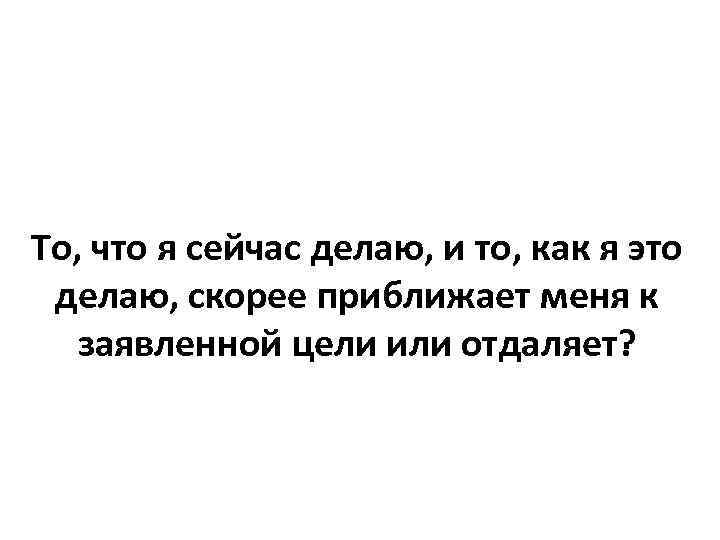 То, что я сейчас делаю, и то, как я это делаю, скорее приближает меня к заявленной цели или отдаляет?